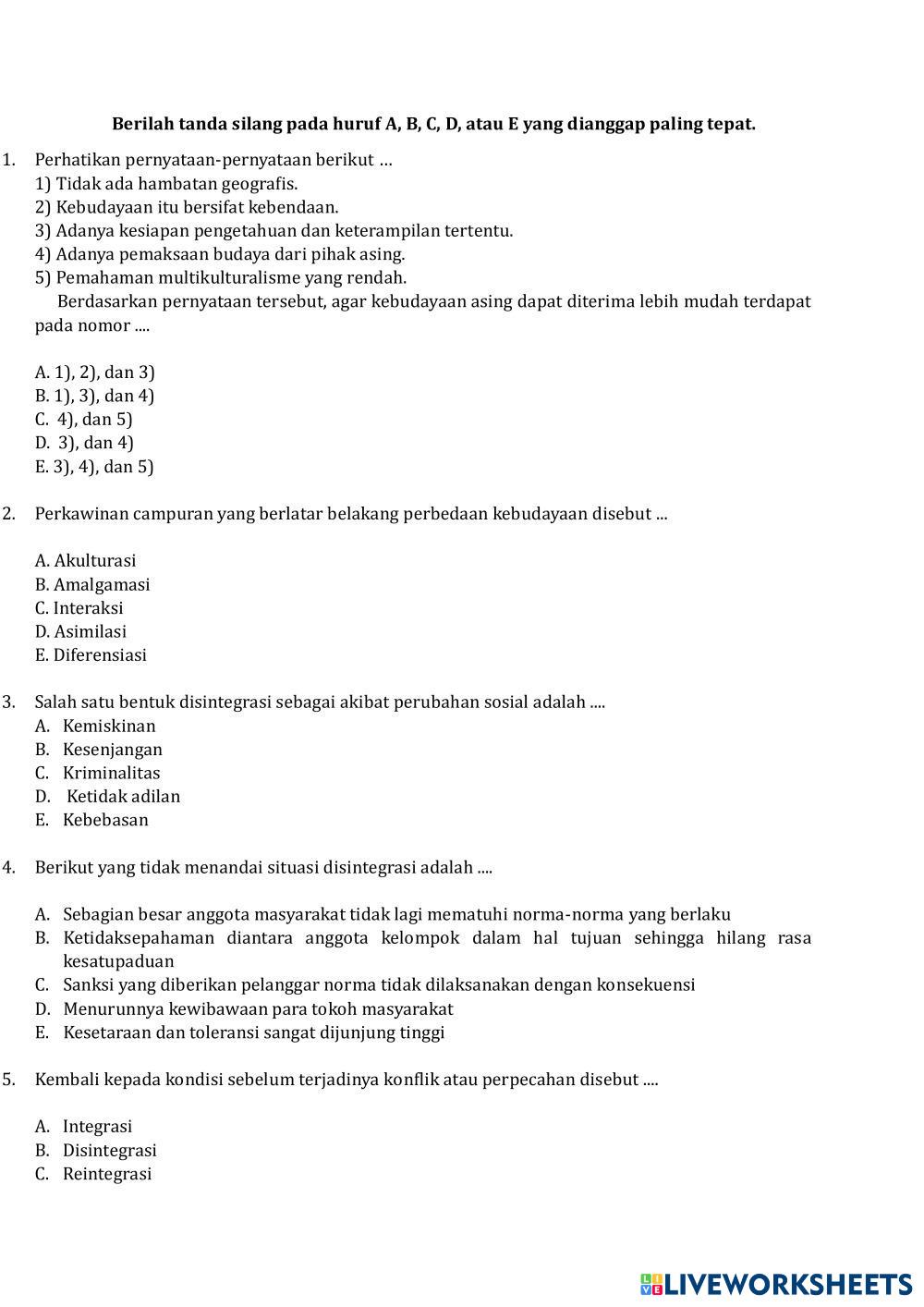 Berilah tanda silang pada huruf A, B, C, D, atau E yang dianggap paling tepat.

1. Perhatikan pernyataan-pernyataan berikut …
1) Tidak ada hambatan geografis.
2) Kebudayaan itu bersifat kebendaan.
3) Adanya kesiapan pengetahuan dan keterampilan tertentu.
4) Adanya pemaksaan budaya dari pihak asing.
5) Pemahaman multikulturalisme yang rendah.
Berdasarkan pernyataan tersebut, agar kebudayaan asing dapat diterima lebih mudah terdapat pada nomor ....

A. 1), 2), dan 3)
B. 1), 3), dan 4)
C. 4), dan 5)
D. 3), dan 4)
E. 3), 4), dan 5)

2. Perkawinan campuran yang berlatar belakang perbedaan kebudayaan disebut ...

A. Akulturasi
B. Amalgamasi
C. Interaksi
D. Asimilasi
E. Diferensiasi

3. Salah satu bentuk disintegrasi sebagai akibat perubahan sosial adalah ....
A. Kemiskinan
B. Kesenjangan
C. Kriminalitas
D. Ketidak adilan
E. Kebebasan

4. Berikut yang tidak menandai situasi disintegrasi adalah ....

A. Sebagian besar anggota masyarakat tidak lagi mematuhi norma-norma yang berlaku
B. Ketidaksepahaman diantara anggota kelompok dalam hal tujuan sehingga hilang rasa kesatupaduan
C. Sanksi yang diberikan pelanggar norma tidak dilaksanakan dengan konsekuensi
D. Menurunnya kewibawaan para tokoh masyarakat
E. Kesetaraan dan toleransi sangat dijunjung tinggi

5. Kembali kepada kondisi sebelum terjadinya konflik atau perpecahan disebut ....

A. Integrasi
B. Disintegrasi
C. Reintegrasi

LIVEWORKSHEETS